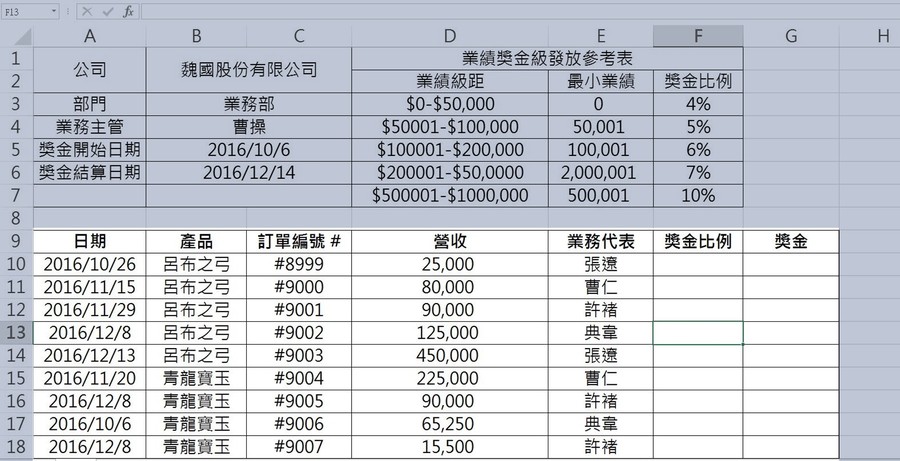 F13

|   | A | B | C | D | E | F | G | H |
|---|---|---|---|---|---|---|---|---|
| 1 | 公司 | 魏國股份有限公司 | | 業績獎金級發放參考表 | | | | |
| 2 | | | | 業績級距 | 最小業績 | 獎金比例 | | |
| 3 | 部門 | 業務部 | | \$0-\$50,000 | 0 | 4% | | |
| 4 | 業務主管 | 曹操 | | \$50001-\$100,000 | 50,001 | 5% | | |
| 5 | 獎金開始日期 | 2016/10/6 | | \$100001-\$200,000 | 100,001 | 6% | | |
| 6 | 獎金結算日期 | 2016/12/14 | | \$200001-\$50,0000 | 2,000,001 | 7% | | |
| 7 | | | | \$500001-\$1000,000 | 500,001 | 10% | | |
| 8 | | | | | | | | |
| 9 | 日期 | 產品 | 訂單編號 # | 營收 | 業務代表 | 獎金比例 | 獎金 | |
| 10 | 2016/10/26 | 呂布之弓 | #8999 | 25,000 | 張遼 | | | |
| 11 | 2016/11/15 | 呂布之弓 | #9000 | 80,000 | 曹仁 | | | |
| 12 | 2016/11/29 | 呂布之弓 | #9001 | 90,000 | 許褚 | | | |
| 13 | 2016/12/8 | 呂布之弓 | #9002 | 125,000 | 典韋 | | | |
| 14 | 2016/12/13 | 呂布之弓 | #9003 | 450,000 | 張遼 | | | |
| 15 | 2016/11/20 | 青龍寶玉 | #9004 | 225,000 | 曹仁 | | | |
| 16 | 2016/12/8 | 青龍寶玉 | #9005 | 90,000 | 許褚 | | | |
| 17 | 2016/10/6 | 青龍寶玉 | #9006 | 65,250 | 典韋 | | | |
| 18 | 2016/12/8 | 青龍寶玉 | #9007 | 15,500 | 許褚 | | | |